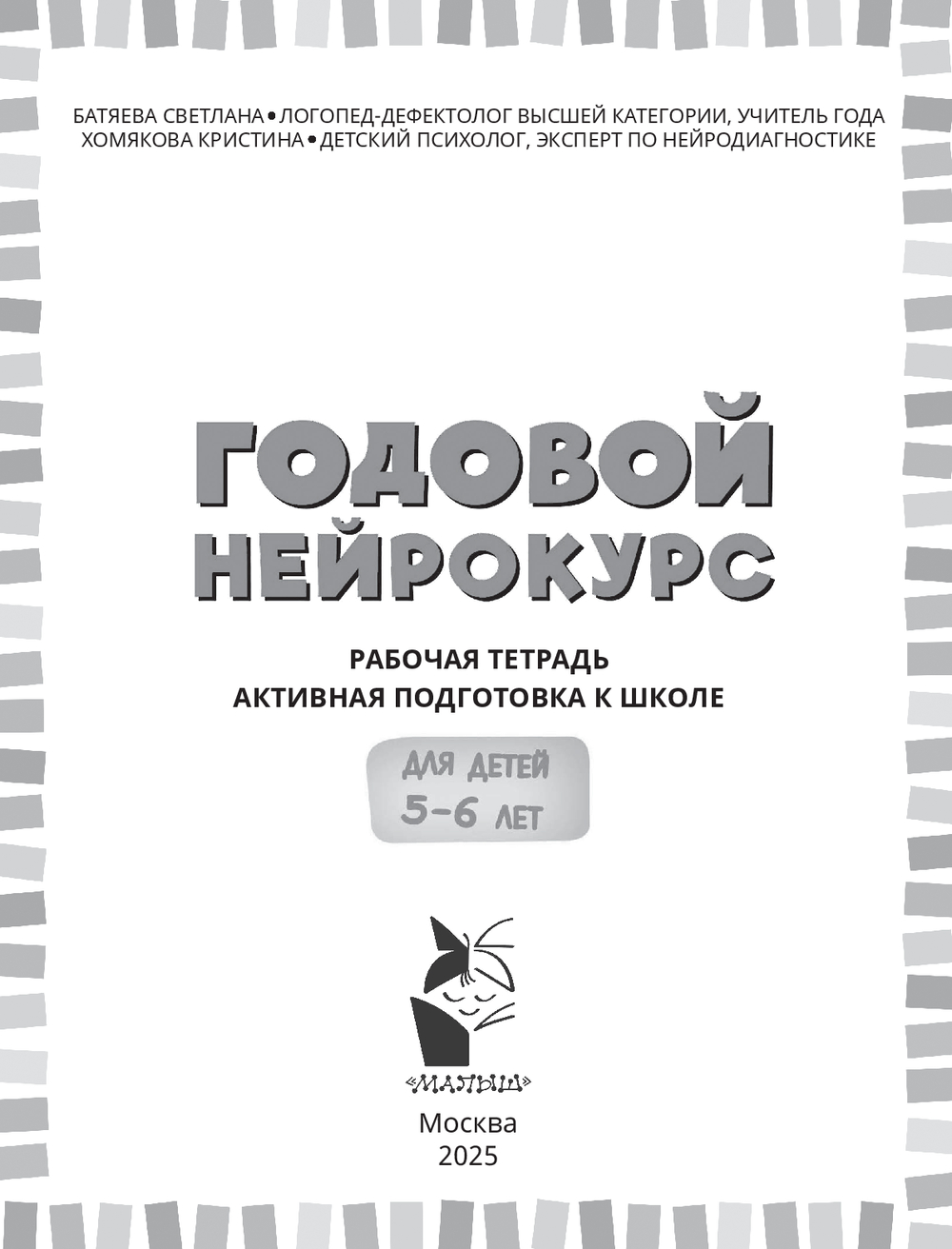 БАТЯЕВА СВЕТЛАНА • ЛОГОПЕД-ДЕФЕКТОЛОГ ВЫСШЕЙ КАТЕГОРИИ, УЧИТЕЛЬ ГОДА
ХОМЯКОВА КРИСТИНА • ДЕТСКИЙ ПСИХОЛОГ, ЭКСПЕРТ ПО НЕЙРОДИАГНОСТИКЕ

ГОДОВОЙ
НЕЙРОКУРС

РАБОЧАЯ ТЕТРАДЬ
АКТИВНАЯ ПОДГОТОВКА К ШКОЛЕ

ДЛЯ ДЕТЕЙ
5–6 ЛЕТ

«МАЛЫШ»

Москва
2025